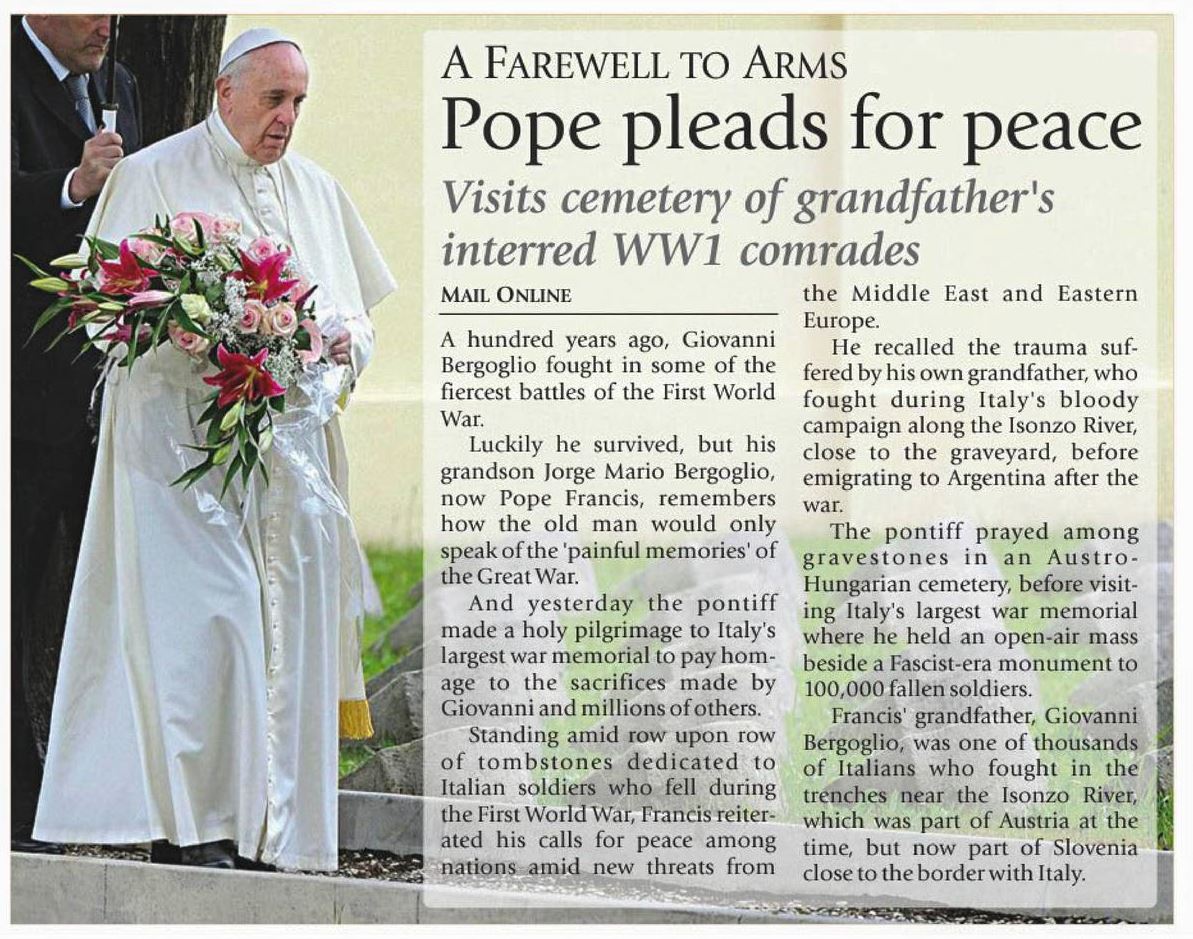 A FAREWELL TO ARMS

Pope pleads for peace

Visits cemetery of grandfather's interred WW1 comrades

MAIL ONLINE

A hundred years ago, Giovanni Bergoglio fought in some of the fiercest battles of the First World War.

Luckily he survived, but his grandson Jorge Mario Bergoglio, now Pope Francis, remembers how the old man would only speak of the 'painful memories' of the Great War.

And yesterday the pontiff made a holy pilgrimage to Italy's largest war memorial to pay homage to the sacrifices made by Giovanni and millions of others.

Standing amid row upon row of tombstones dedicated to Italian soldiers who fell during the First World War, Francis reiterated his calls for peace among nations amid new threats from the Middle East and Eastern Europe.

He recalled the trauma suffered by his own grandfather, who fought during Italy's bloody campaign along the Isonzo River, close to the graveyard, before emigrating to Argentina after the war.

The pontiff prayed among gravestones in an Austro-Hungarian cemetery, before visiting Italy's largest war memorial where he held an open-air mass beside a Fascist-era monument to 100,000 fallen soldiers.

Francis' grandfather, Giovanni Bergoglio, was one of thousands of Italians who fought in the trenches near the Isonzo River, which was part of Austria at the time, but now part of Slovenia close to the border with Italy.